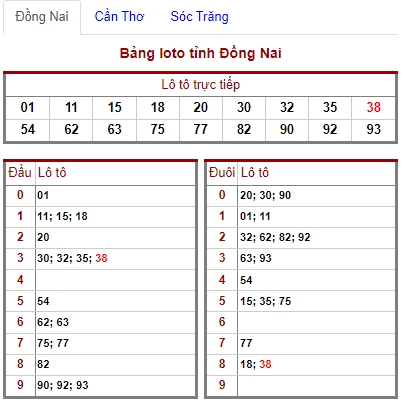 Đồng Nai Cần Thơ Sóc Trăng

Bảng loto tỉnh Đồng Nai

| Lô tô trực tiếp | | | | | | | | |
|---|---|---|---|---|---|---|---|---|
| 01 | 11 | 15 | 18 | 20 | 30 | 32 | 35 | 38 |
| 54 | 62 | 63 | 75 | 77 | 82 | 90 | 92 | 93 |

| Đầu | Lô tô |
|---|---|
| 0 | 01 |
| 1 | 11; 15; 18 |
| 2 | 20 |
| 3 | 30; 32; 35; 38 |
| 4 | |
| 5 | 54 |
| 6 | 62; 63 |
| 7 | 75; 77 |
| 8 | 82 |
| 9 | 90; 92; 93 |

| Đuôi | Lô tô |
|---|---|
| 0 | 20; 30; 90 |
| 1 | 01; 11 |
| 2 | 32; 62; 82; 92 |
| 3 | 63; 93 |
| 4 | 54 |
| 5 | 15; 35; 75 |
| 6 | |
| 7 | 77 |
| 8 | 18; 38 |
| 9 | |